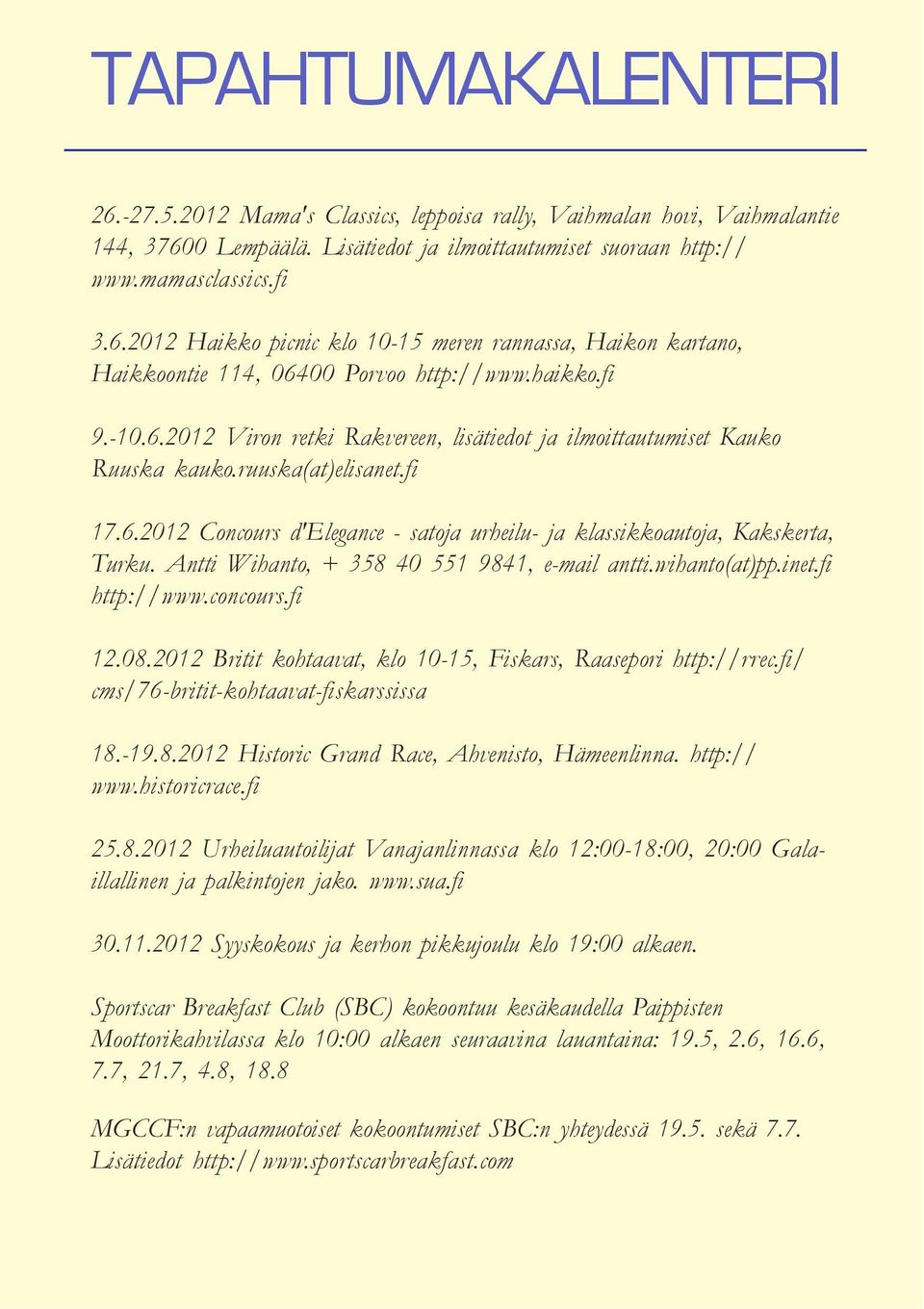 TAPAHTUMAKALENTERI

26.-27.5.2012 Mama's Classics, leppoisa rally, Vaihmalan hovi, Vaihmalantie 144, 37600 Lempäälä. Lisätiedot ja ilmoittautumiset suoraan http://www.mamasclassics.fi

3.6.2012 Haikko picnic klo 10-15 meren rannassa, Haikon kartano, Haikkoontie 114, 06400 Porvoo http://www.haikko.fi

9.-10.6.2012 Viron retki Rakvereen, lisätiedot ja ilmoittautumiset Kauko Ruuska kauko.ruuska(at)elisanet.fi

17.6.2012 Concours d'Elegance - satoja urheilu- ja klassikkoautoja, Kakskerta, Turku. Antti Wihanto, + 358 40 551 9841, e-mail antti.wihanto(at)pp.inet.fi http://www.concours.fi

12.08.2012 Britit kohtaavat, klo 10-15, Fiskars, Raasepori http://rrec.fi/cms/76-britit-kohtaavat-fiskarssissa

18.-19.8.2012 Historic Grand Race, Ahvenisto, Hämeenlinna. http://www.historicrace.fi

25.8.2012 Urheiluautoilijat Vanajanlinnassa klo 12:00-18:00, 20:00 Gala-illallinen ja palkintojen jako. www.sua.fi

30.11.2012 Syyskokous ja kerhon pikkujoulu klo 19:00 alkaen.

Sportscar Breakfast Club (SBC) kokoontuu kesäkaudella Paippisten Moottorikahvilassa klo 10:00 alkaen seuraavina lauantaina: 19.5, 2.6, 16.6, 7.7, 21.7, 4.8, 18.8

MGCCF:n vapaamuotoiset kokoontumiset SBC:n yhteydessä 19.5. sekä 7.7. Lisätiedot http://www.sportscarbreakfast.com